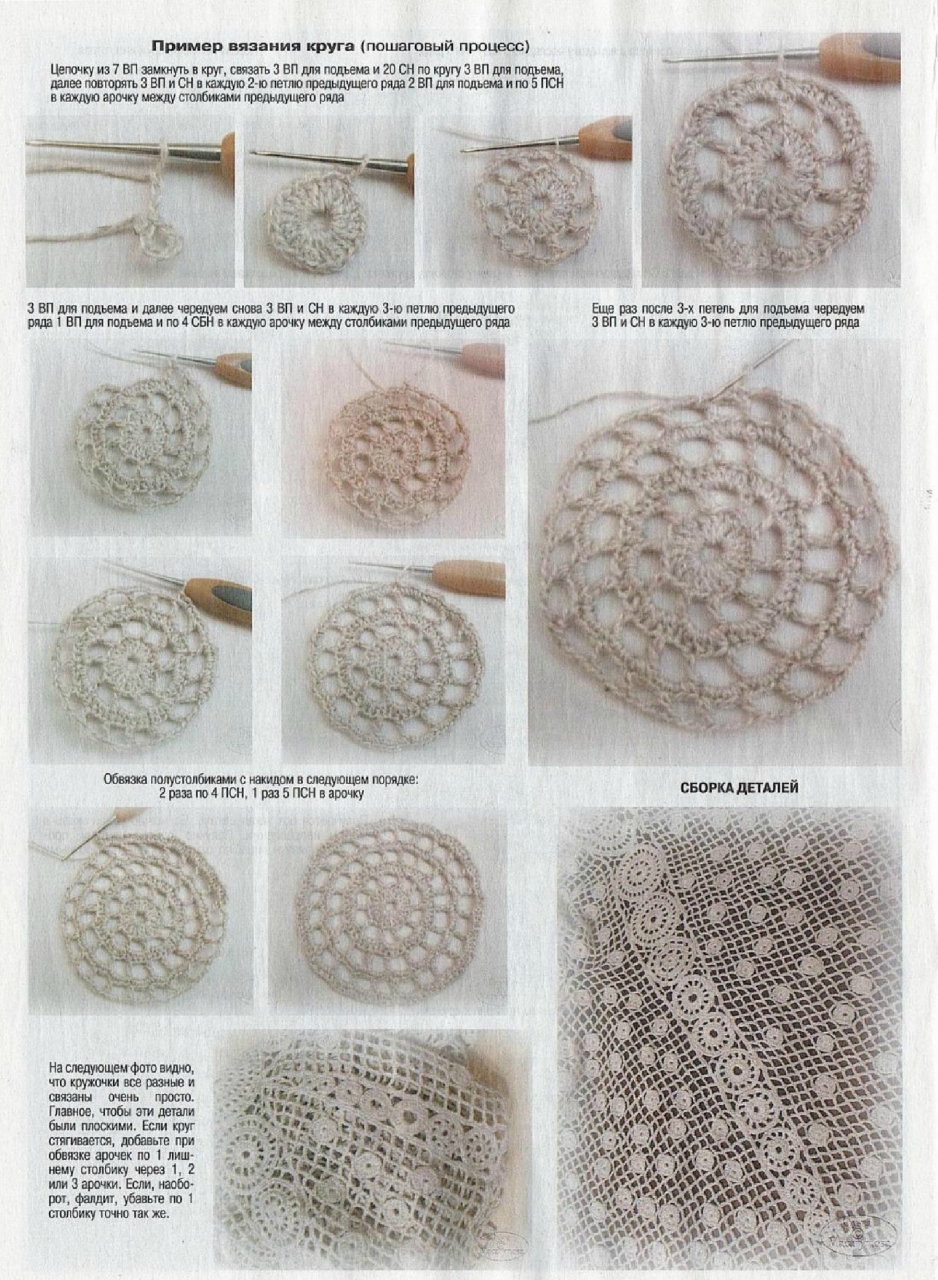 Пример вязания круга (пошаговый процесс)

Цепочку из 7 ВП замкнуть в круг, связать 3 ВП для подъема и 20 СН по кругу 3 ВП для подъема, далее повторять 3 ВП и СН в каждую 2-ю петлю предыдущего ряда 2 ВП для подъема и по 5 ПСН в каждую арочку между столбиками предыдущего ряда

3 ВП для подъема и далее чередуем снова 3 ВП и СН в каждую 3-ю петлю предыдущего ряда 1 ВП для подъема и по 4 СБН в каждую арочку между столбиками предыдущего ряда

Еще раз после 3-х петель для подъема чередуем 3 ВП и СН в каждую 3-ю петлю предыдущего ряда

Обвязка полустолбиками с накидом в следующем порядке: 2 раза по 4 ПСН, 1 раз 5 ПСН в арочку

СБОРКА ДЕТАЛЕЙ

На следующем фото видно, что кружочки все разные и связаны очень просто. Главное, чтобы эти детали были плоскими. Если круг стягивается, добавьте при обвязке арочек по 1 лишнему столбику через 1, 2 или 3 арочки. Если, наоборот, фалдит, убавьте по 1 столбику точно так же.